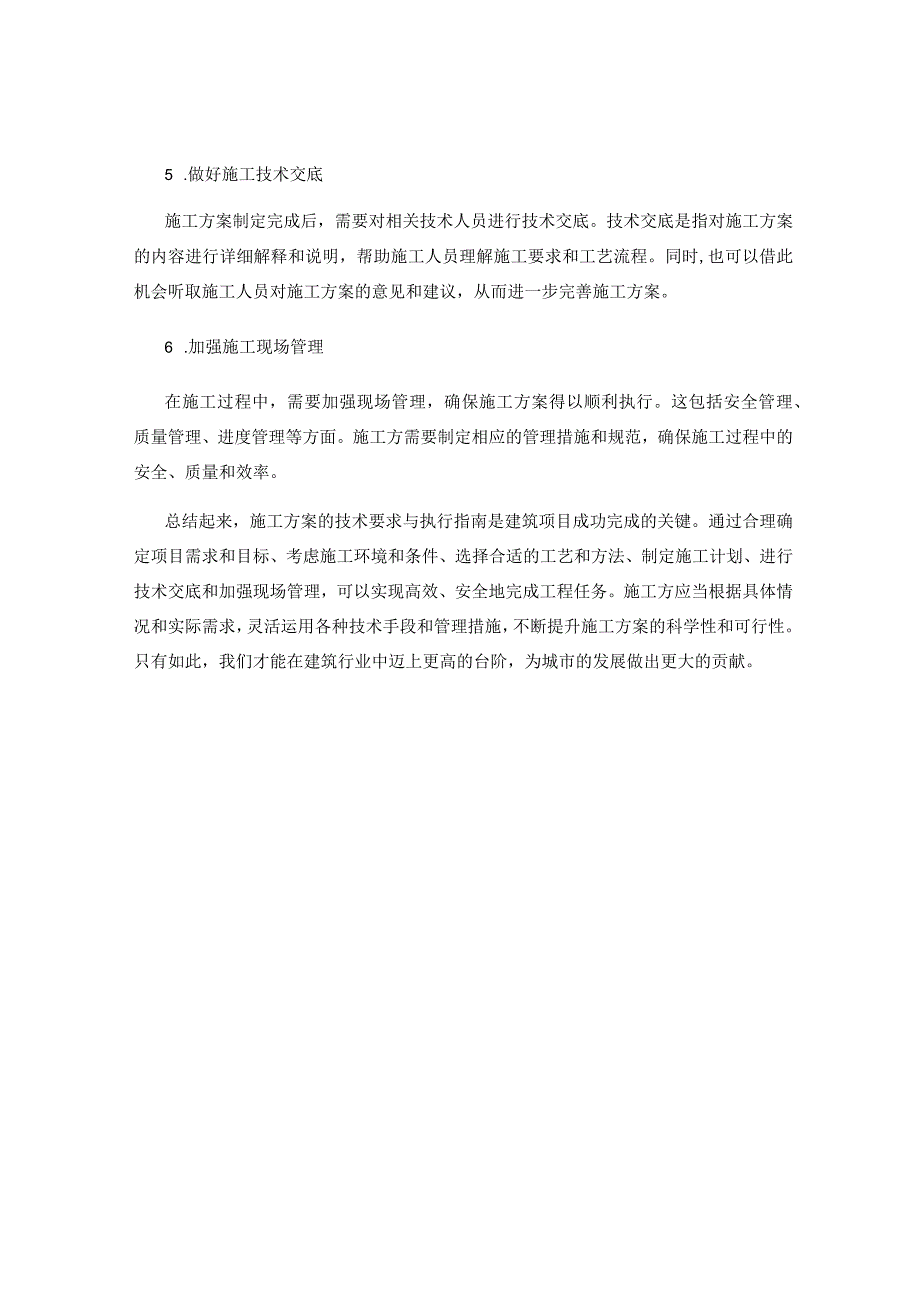 5 .做好施工技术交底

施工方案制定完成后，需要对相关技术人员进行技术交底。技术交底是指对施工方案的内容进行详细解释和说明，帮助施工人员理解施工要求和工艺流程。同时，也可以借此机会听取施工人员对施工方案的意见和建议，从而进一步完善施工方案。

6 .加强施工现场管理

在施工过程中，需要加强现场管理，确保施工方案得以顺利执行。这包括安全管理、质量管理、进度管理等方面。施工方需要制定相应的管理措施和规范，确保施工过程中的安全、质量和效率。

总结起来，施工方案的技术要求与执行指南是建筑项目成功完成的关键。通过合理确定项目需求和目标、考虑施工环境和条件、选择合适的工艺和方法、制定施工计划、进行技术交底和加强现场管理，可以实现高效、安全地完成工程任务。施工方应当根据具体情况和实际需求，灵活运用各种技术手段和管理措施，不断提升施工方案的科学性和可行性。只有如此，我们才能在建筑行业中迈上更高的台阶，为城市的发展做出更大的贡献。